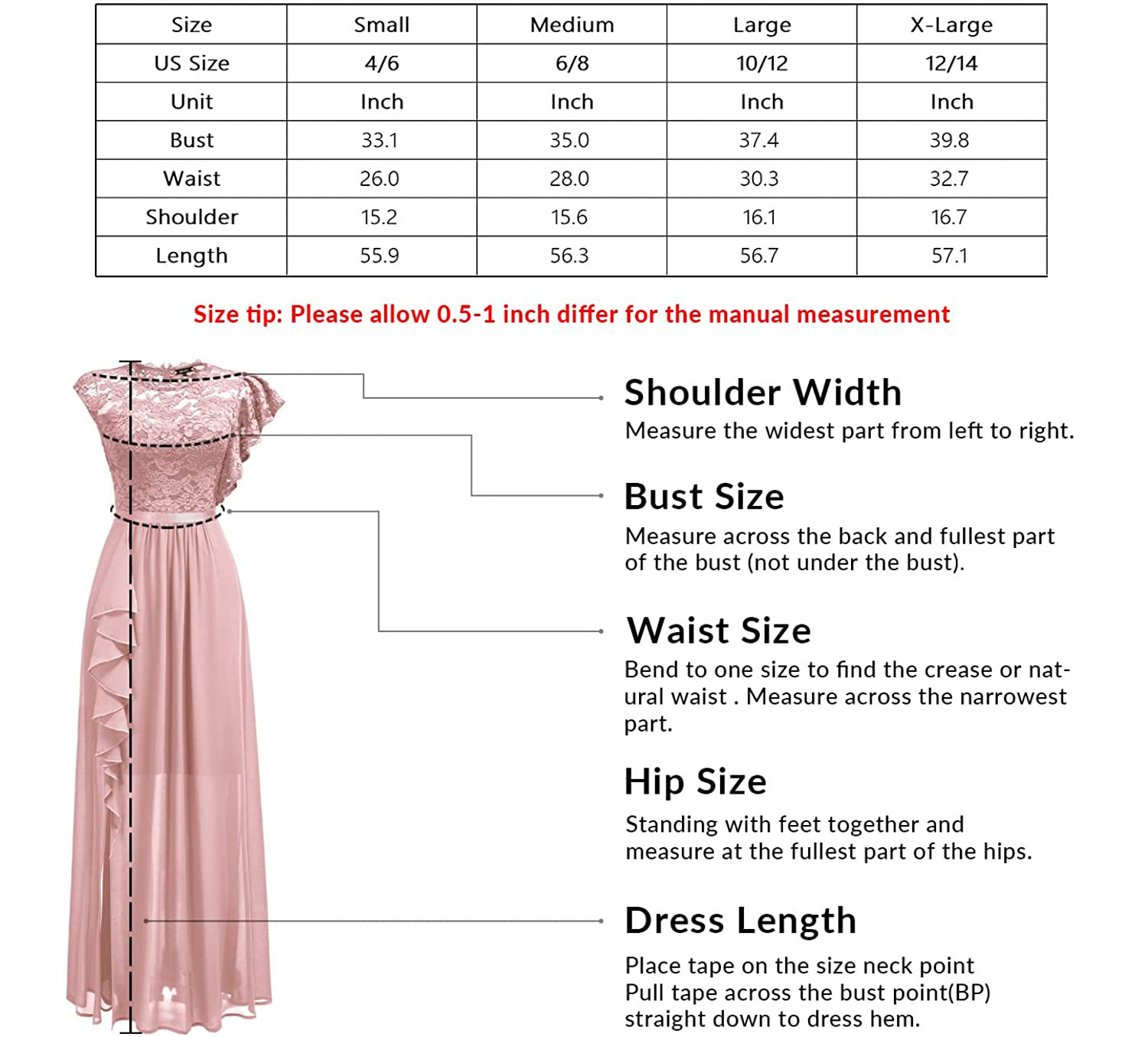 | Size | Small | Medium | Large | X-Large |
|---|---|---|---|---|
| US Size | 4/6 | 6/8 | 10/12 | 12/14 |
| Unit | Inch | Inch | Inch | Inch |
| Bust | 33.1 | 35.0 | 37.4 | 39.8 |
| Waist | 26.0 | 28.0 | 30.3 | 32.7 |
| Shoulder | 15.2 | 15.6 | 16.1 | 16.7 |
| Length | 55.9 | 56.3 | 56.7 | 57.1 |

Size tip: Please allow 0.5-1 inch differ for the manual measurement

Shoulder Width
Measure the widest part from left to right.

Bust Size
Measure across the back and fullest part of the bust (not under the bust).

Waist Size
Bend to one size to find the crease or natural waist . Measure across the narrowest part.

Hip Size
Standing with feet together and measure at the fullest part of the hips.

Dress Length
Place tape on the size neck point Pull tape across the bust point(BP) straight down to dress hem.